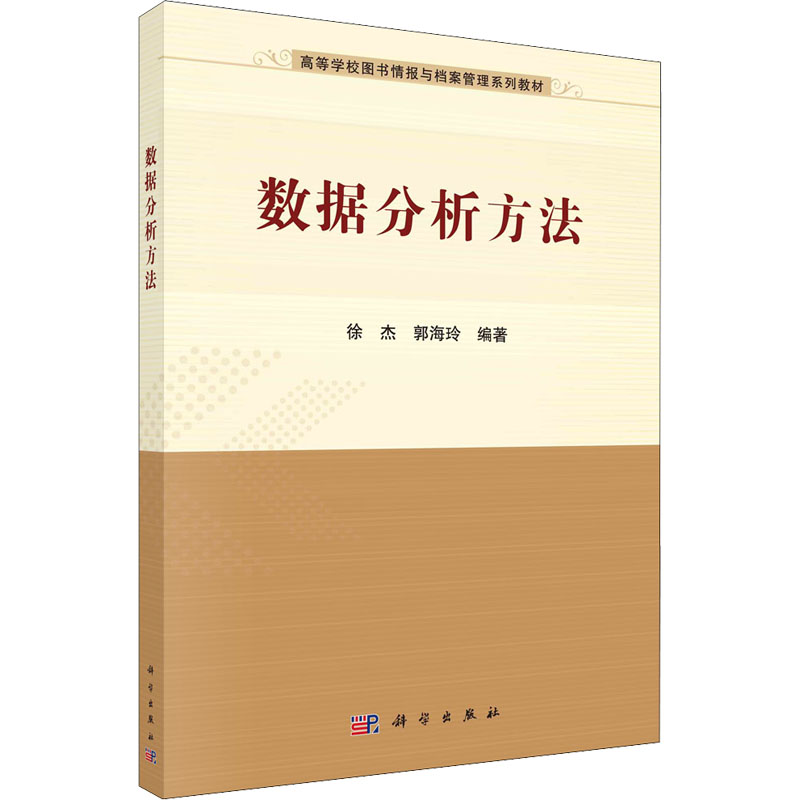 数据分析方法

科学出版社

高等学校图书情报与档案管理系列教材

数据分析方法

徐　杰　郭海玲　编著

科学出版社